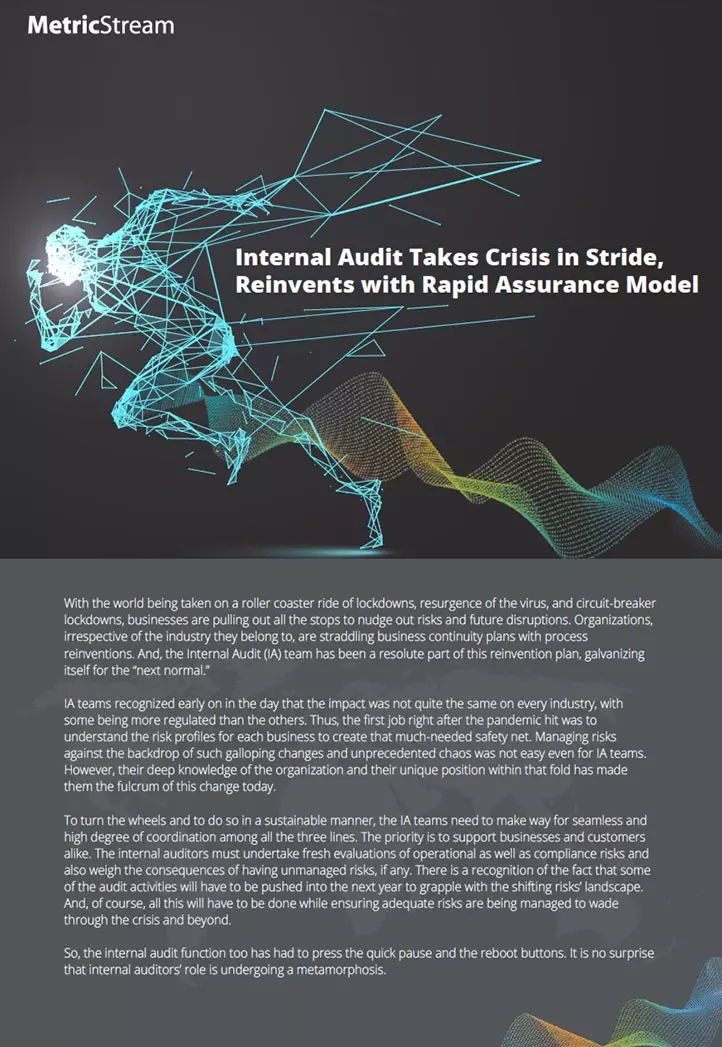 MetricStream

Internal Audit Takes Crisis in Stride, Reinvents with Rapid Assurance Model

With the world being taken on a roller coaster ride of lockdowns, resurgence of the virus, and circuit-breaker lockdowns, businesses are pulling out all the stops to nudge out risks and future disruptions. Organizations, irrespective of the industry they belong to, are straddling business continuity plans with process reinventions. And, the Internal Audit (IA) team has been a resolute part of this reinvention plan, galvanizing itself for the "next normal."

IA teams recognized early on in the day that the impact was not quite the same on every industry, with some being more regulated than the others. Thus, the first job right after the pandemic hit was to understand the risk profiles for each business to create that much-needed safety net. Managing risks against the backdrop of such galloping changes and unprecedented chaos was not easy even for IA teams. However, their deep knowledge of the organization and their unique position within that fold has made them the fulcrum of this change today.

To turn the wheels and to do so in a sustainable manner, the IA teams need to make way for seamless and high degree of coordination among all the three lines. The priority is to support businesses and customers alike. The internal auditors must undertake fresh evaluations of operational as well as compliance risks and also weigh the consequences of having unmanaged risks, if any. There is a recognition of the fact that some of the audit activities will have to be pushed into the next year to grapple with the shifting risks' landscape. And, of course, all this will have to be done while ensuring adequate risks are being managed to wade through the crisis and beyond.

So, the internal audit function too has had to press the quick pause and the reboot buttons. It is no surprise that internal auditors' role is undergoing a metamorphosis.